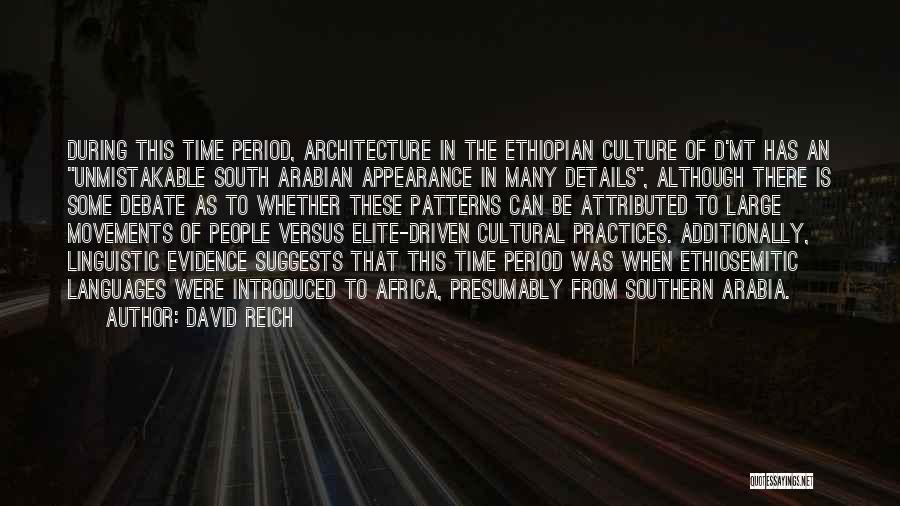 DURING THIS TIME PERIOD, ARCHITECTURE IN THE ETHIOPIAN CULTURE OF D'MT HAS AN "UNMISTAKABLE SOUTH ARABIAN APPEARANCE IN MANY DETAILS", ALTHOUGH THERE IS SOME DEBATE AS TO WHETHER THESE PATTERNS CAN BE ATTRIBUTED TO LARGE MOVEMENTS OF PEOPLE VERSUS ELITE-DRIVEN CULTURAL PRACTICES. ADDITIONALLY, LINGUISTIC EVIDENCE SUGGESTS THAT THIS TIME PERIOD WAS WHEN ETHIOSEMITIC LANGUAGES WERE INTRODUCED TO AFRICA, PRESUMABLY FROM SOUTHERN ARABIA.
AUTHOR: DAVID REICH

QUOTESSAYINGS.NET